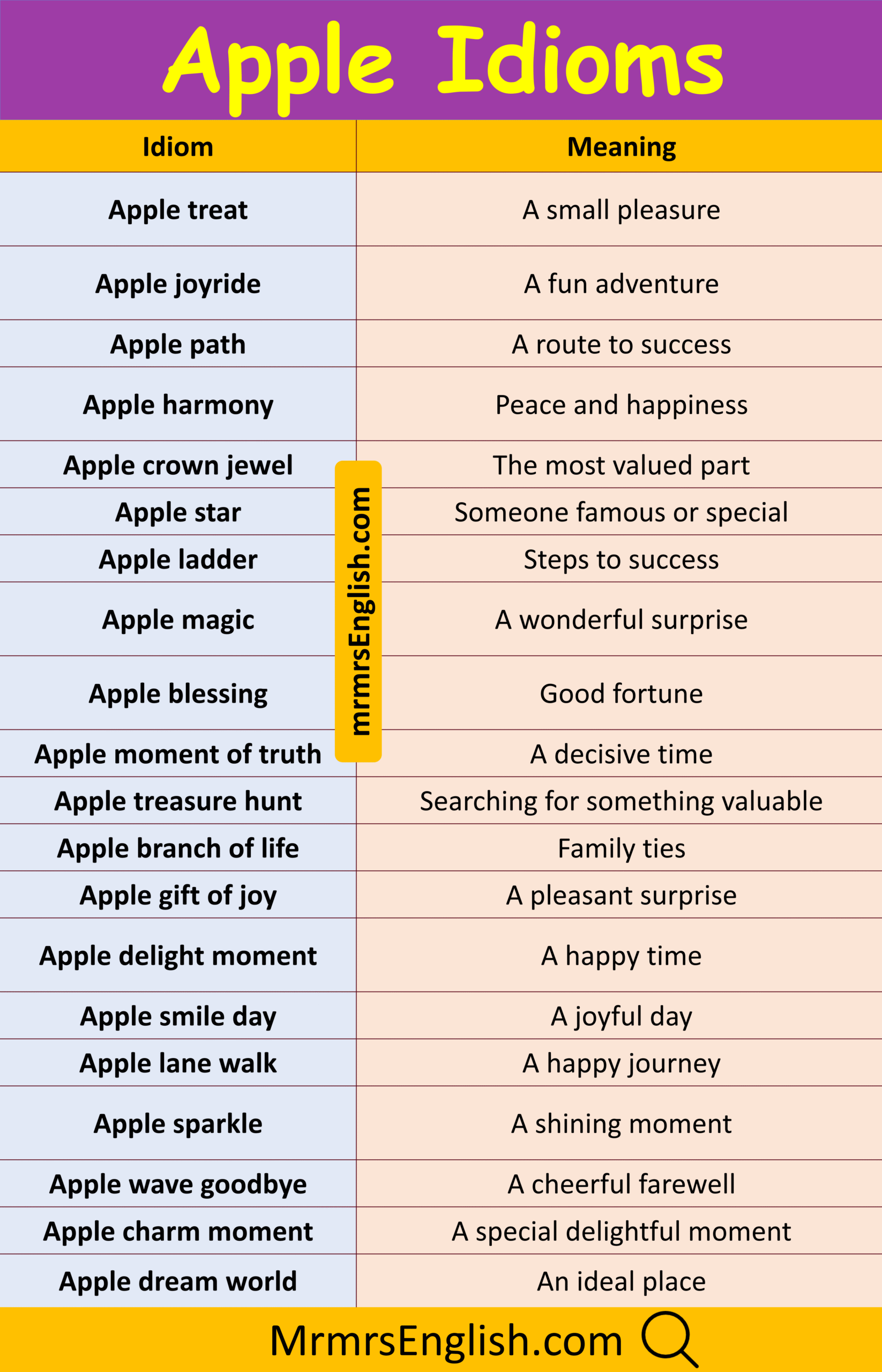 Apple Idioms

| Idiom | Meaning |
|---|---|
| Apple treat | A small pleasure |
| Apple joyride | A fun adventure |
| Apple path | A route to success |
| Apple harmony | Peace and happiness |
| Apple crown jewel | The most valued part |
| Apple star | Someone famous or special |
| Apple ladder | Steps to success |
| Apple magic | A wonderful surprise |
| Apple blessing | Good fortune |
| Apple moment of truth | A decisive time |
| Apple treasure hunt | Searching for something valuable |
| Apple branch of life | Family ties |
| Apple gift of joy | A pleasant surprise |
| Apple delight moment | A happy time |
| Apple smile day | A joyful day |
| Apple lane walk | A happy journey |
| Apple sparkle | A shining moment |
| Apple wave goodbye | A cheerful farewell |
| Apple charm moment | A special delightful moment |
| Apple dream world | An ideal place |

MrmrsEnglish.com

mrmrsEnglish.com